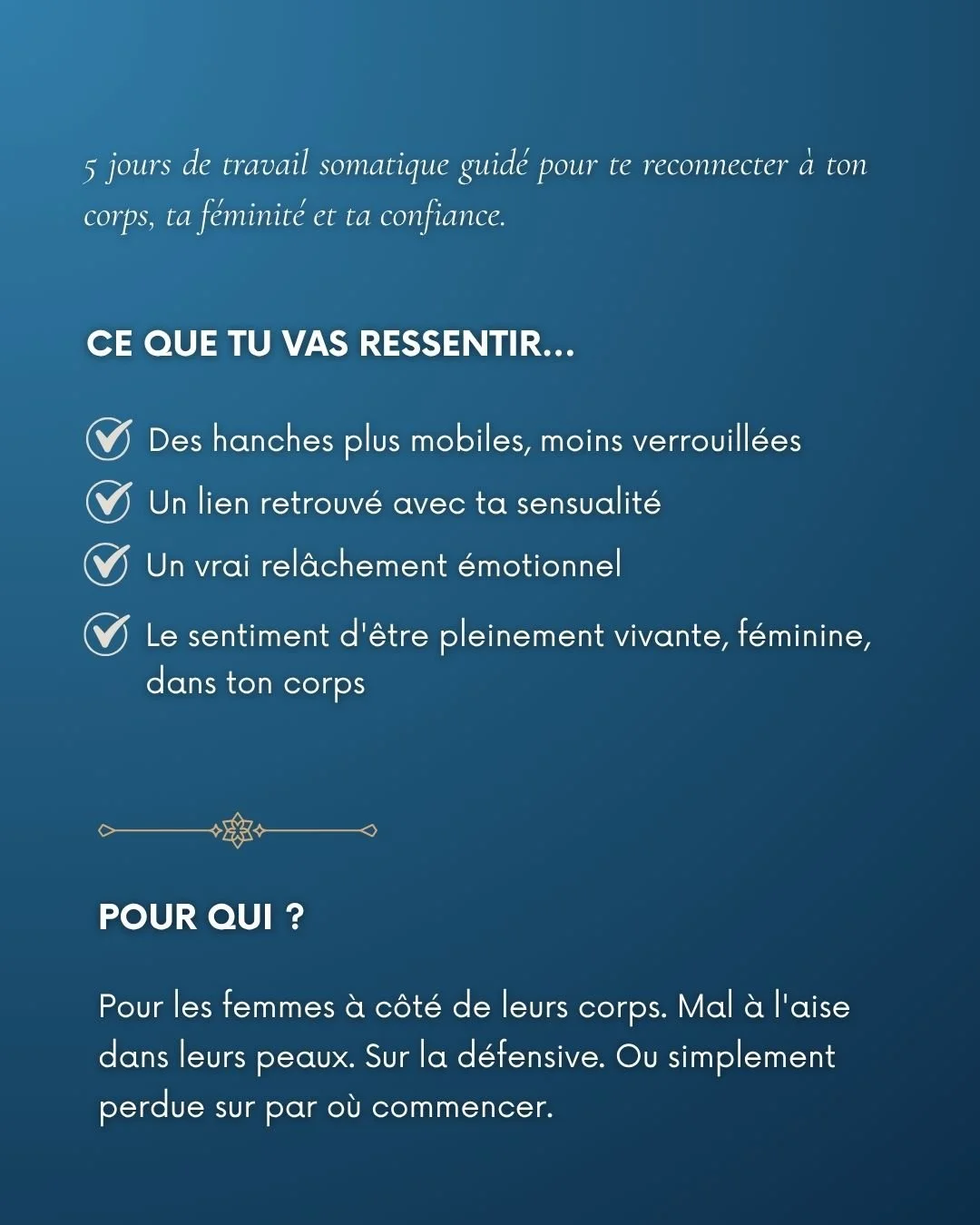 5 jours de travail somatique guidé pour te reconnecter à ton corps, ta féminité et ta confiance.

CE QUE TU VAS RESSENTIR...

Des hanches plus mobiles, moins verrouillées

Un lien retrouvé avec ta sensualité

Un vrai relâchement émotionnel

Le sentiment d'être pleinement vivante, féminine, dans ton corps

POUR QUI ?

Pour les femmes à côté de leurs corps. Mal à l'aise dans leurs peaux. Sur la défensive. Ou simplement perdue sur par où commencer.